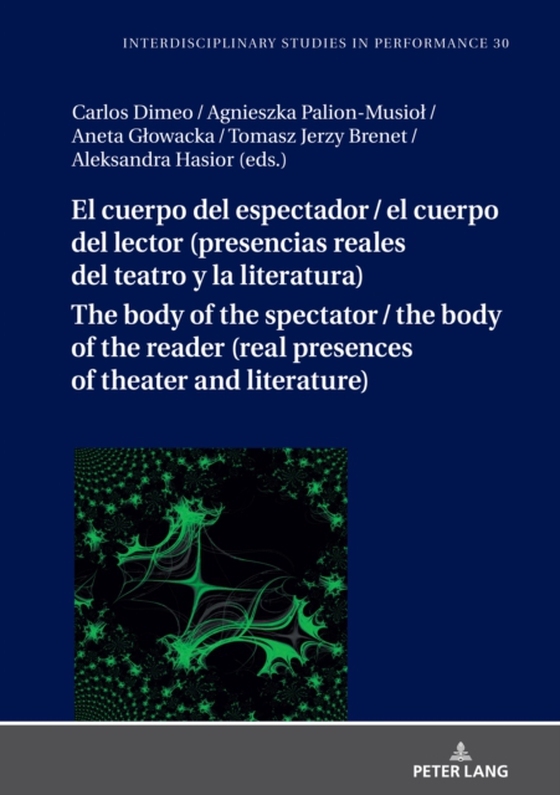 INTERDISCIPLINARY STUDIES IN PERFORMANCE 30

Carlos Dimeo / Agnieszka Palion-Musioł / Aneta Głowacka / Tomasz Jerzy Brenet / Aleksandra Hasior (eds.)

El cuerpo del espectador / el cuerpo del lector (presencias reales del teatro y la literatura)
The body of the spectator / the body of the reader (real presences of theater and literature)

PETER LANG